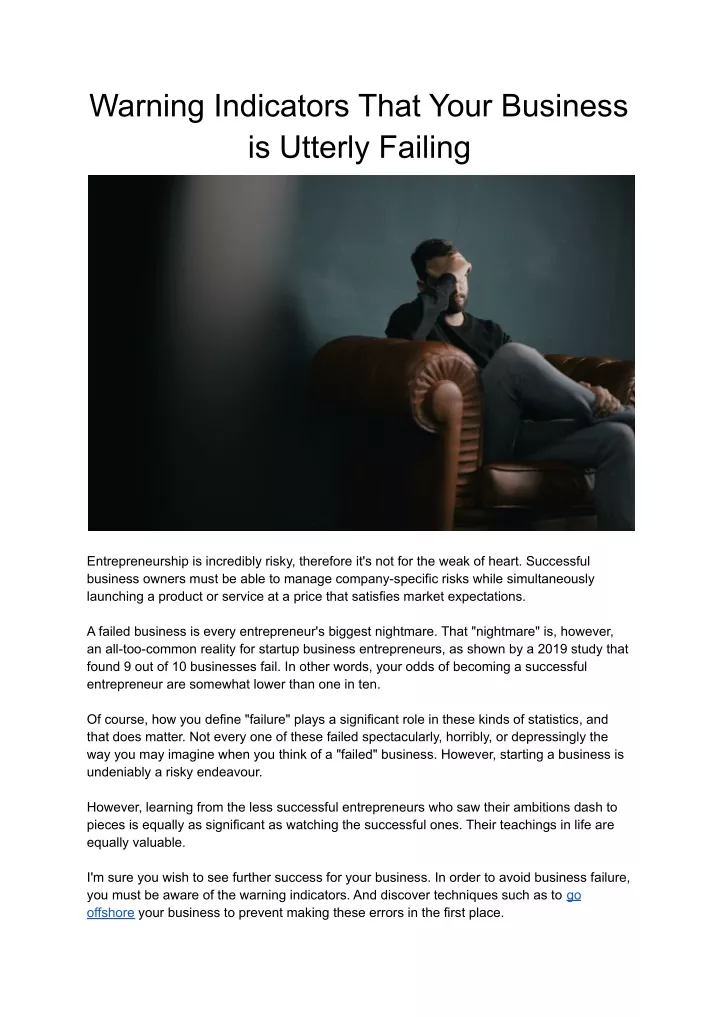 Warning Indicators That Your Business is Utterly Failing

Entrepreneurship is incredibly risky, therefore it's not for the weak of heart. Successful business owners must be able to manage company-specific risks while simultaneously launching a product or service at a price that satisfies market expectations.

A failed business is every entrepreneur's biggest nightmare. That "nightmare" is, however, an all-too-common reality for startup business entrepreneurs, as shown by a 2019 study that found 9 out of 10 businesses fail. In other words, your odds of becoming a successful entrepreneur are somewhat lower than one in ten.

Of course, how you define "failure" plays a significant role in these kinds of statistics, and that does matter. Not every one of these failed spectacularly, horribly, or depressingly the way you may imagine when you think of a "failed" business. However, starting a business is undeniably a risky endeavour.

However, learning from the less successful entrepreneurs who saw their ambitions dash to pieces is equally as significant as watching the successful ones. Their teachings in life are equally valuable.

I'm sure you wish to see further success for your business. In order to avoid business failure, you must be aware of the warning indicators. And discover techniques such as to go offshore your business to prevent making these errors in the first place.